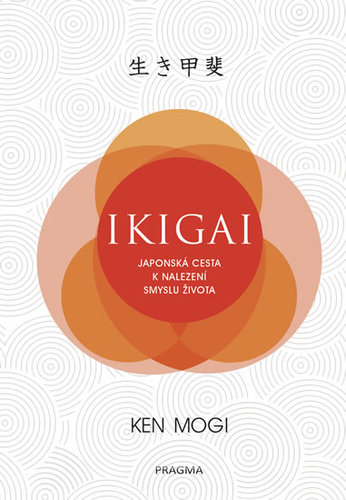 生き甲斐

IKIGAI

JAPONSKÁ CESTA
K NALEZENÍ
SMYSLU ŽIVOTA

KEN MOGI

PRAGMA